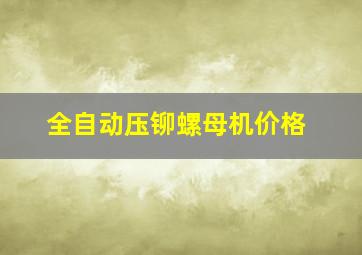 全自动压铆螺母机价格